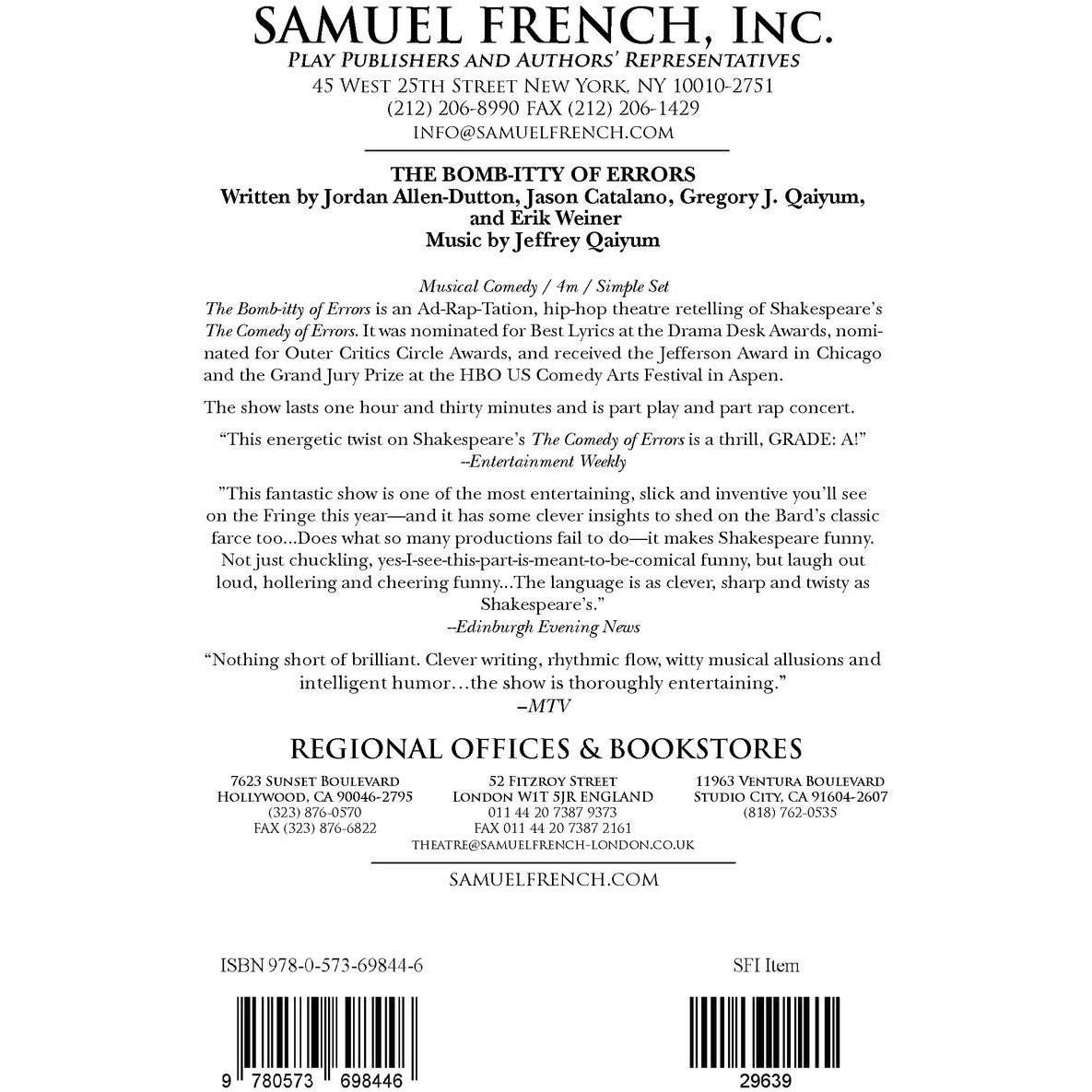 SAMUEL FRENCH, INC.
PLAY PUBLISHERS AND AUTHORS' REPRESENTATIVES
45 WEST 25TH STREET NEW YORK, NY 10010-2751
(212) 206-8990 FAX (212) 206-1429
INFO@SAMUELFRENCH.COM

THE BOMB-ITTY OF ERRORS
Written by Jordan Allen-Dutton, Jason Catalano, Gregory J. Qaiyum, and Erik Weiner
Music by Jeffrey Qaiyum

Musical Comedy / 4m / Simple Set

The Bomb-itty of Errors is an Ad-Rap-Tation, hip-hop theatre retelling of Shakespeare's The Comedy of Errors. It was nominated for Best Lyrics at the Drama Desk Awards, nominated for Outer Critics Circle Awards, and received the Jefferson Award in Chicago and the Grand Jury Prize at the HBO US Comedy Arts Festival in Aspen.

The show lasts one hour and thirty minutes and is part play and part rap concert.

"This energetic twist on Shakespeare's The Comedy of Errors is a thrill, GRADE: A!"
–Entertainment Weekly

"This fantastic show is one of the most entertaining, slick and inventive you'll see on the Fringe this year—and it has some clever insights to shed on the Bard's classic farce too...Does what so many productions fail to do—it makes Shakespeare funny. Not just chuckling, yes-I-see-this-part-is-meant-to-be-comical funny, but laugh out loud, hollering and cheering funny...The language is as clever, sharp and twisty as Shakespeare's."
–Edinburgh Evening News

"Nothing short of brilliant. Clever writing, rhythmic flow, witty musical allusions and intelligent humor…the show is thoroughly entertaining."
–MTV

REGIONAL OFFICES & BOOKSTORES

7623 SUNSET BOULEVARD
HOLLYWOOD, CA 90046-2795
(323) 876-0570
FAX (323) 876-6822

52 FITZROY STREET
LONDON W1T 5JR ENGLAND
011 44 20 7387 9373
FAX 011 44 20 7387 2161
THEATRE@SAMUELFRENCH-LONDON.CO.UK

11963 VENTURA BOULEVARD
STUDIO CITY, CA 91604-2607
(818) 762-0535

SAMUELFRENCH.COM

ISBN 978-0-573-69844-6

9 780573 698446

SFI Item

29639